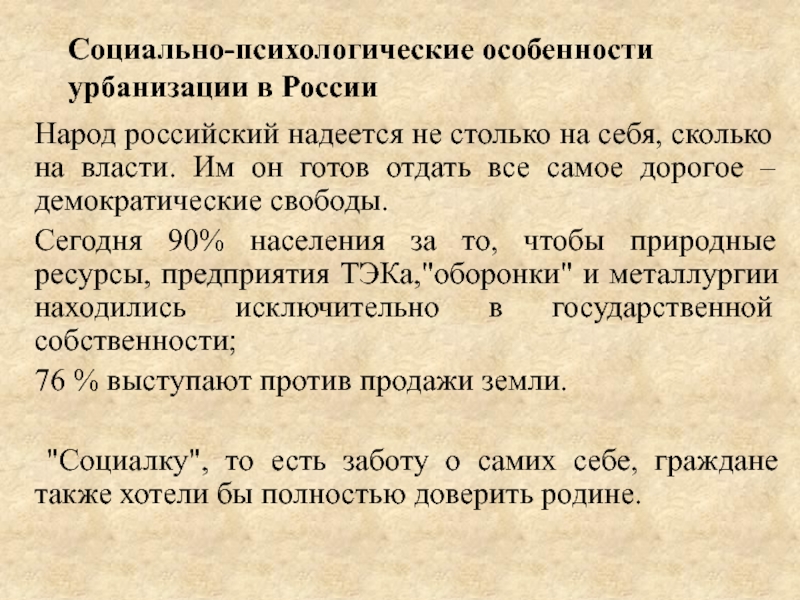 Социально-психологические особенности урбанизации в России

Народ российский надеется не столько на себя, сколько на власти. Им он готов отдать все самое дорогое – демократические свободы.

Сегодня 90% населения за то, чтобы природные ресурсы, предприятия ТЭКа,"оборонки" и металлургии находились исключительно в государственной собственности;

76 % выступают против продажи земли.

"Социалку", то есть заботу о самих себе, граждане также хотели бы полностью доверить родине.